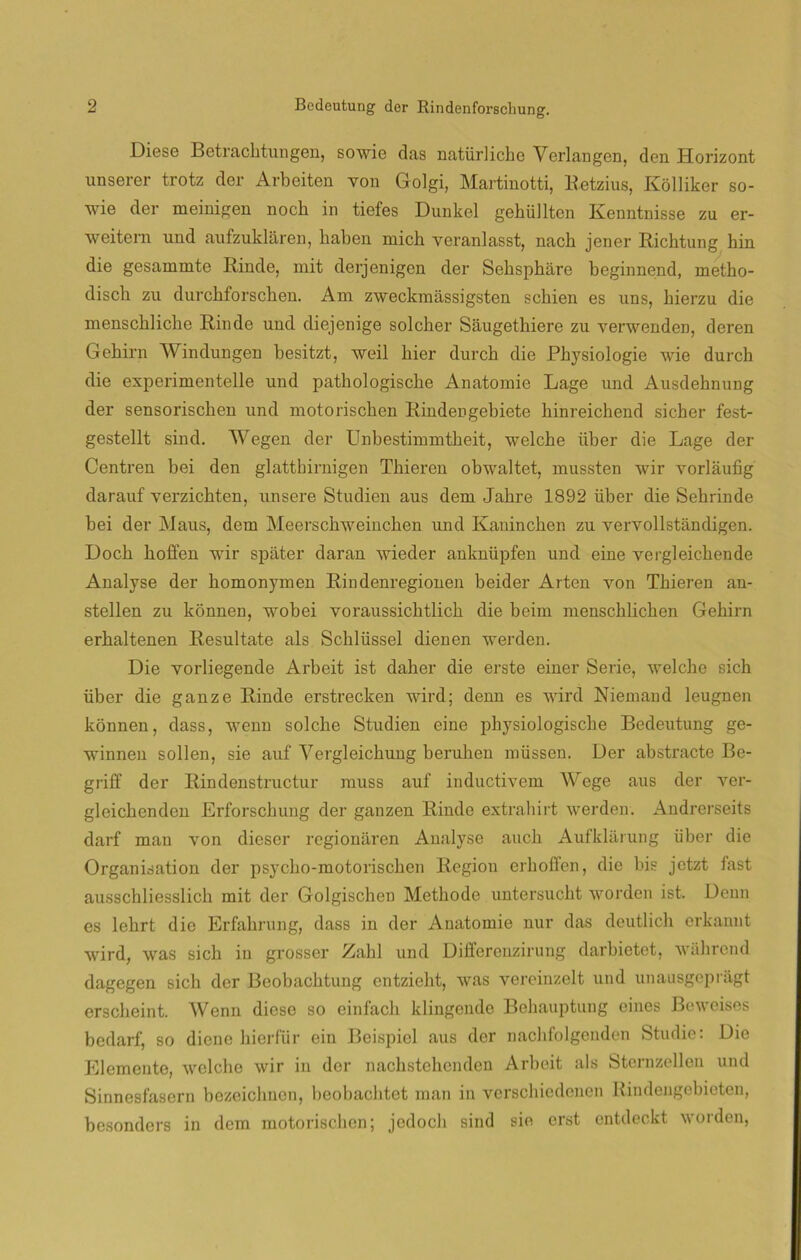 2 Bedeutung der Rindenforschung.

Diese Betrachtungen, sowie das natürliche Verlangen, den Horizont unserer trotz der Arbeiten von Golgi, Martinotti, Retzius, Kölliker sowie der meinigen noch in tiefes Dunkel gehüllten Kenntnisse zu erweitern und aufzuklären, haben mich veranlasst, nach jener Richtung hin die gesammte Rinde, mit derjenigen der Sehsphäre beginnend, methodisch zu durchforschen. Am zweckmässigsten schien es uns, hierzu die menschliche Rinde und diejenige solcher Säugethiere zu verwenden, deren Gehirn Windungen besitzt, weil hier durch die Physiologie wie durch die experimentelle und pathologische Anatomie Lage und Ausdehnung der sensorischen und motorischen Rindengebiete hinreichend sicher festgestellt sind. Wegen der Unbestimmtheit, welche über die Lage der Centren bei den glatthirnigen Thieren obwaltet, mussten wir vorläufig darauf verzichten, unsere Studien aus dem Jahre 1892 über die Sehrinde bei der Maus, dem Meerschweinchen und Kaninchen zu vervollständigen. Doch hoffen wir später daran wieder anknüpfen und eine vergleichende Analyse der homonymen Rindenregionen beider Arten von Thieren anstellen zu können, wobei voraussichtlich die beim menschlichen Gehirn erhaltenen Resultate als Schlüssel dienen werden.

Die vorliegende Arbeit ist daher die erste einer Serie, welche sich über die ganze Rinde erstrecken wird; denn es wird Niemand leugnen können, dass, wenn solche Studien eine physiologische Bedeutung gewinnen sollen, sie auf Vergleichung beruhen müssen. Der abstracte Begriff der Rindenstructur muss auf inductivem Wege aus der vergleichenden Erforschung der ganzen Rinde extrahirt werden. Andrerseits darf man von dieser regionären Analyse auch Aufklärung über die Organisation der psycho-motorischen Region erhoffen, die bis jetzt fast ausschliesslich mit der Golgischen Methode untersucht worden ist. Denn es lehrt die Erfahrung, dass in der Anatomie nur das deutlich erkannt wird, was sich in grosser Zahl und Differenzirung darbietet, während dagegen sich der Beobachtung entzieht, was vereinzelt und unausgeprägt erscheint. Wenn diese so einfach klingende Behauptung eines Beweises bedarf, so diene hierfür ein Beispiel aus der nachfolgenden Studie: Die Elemente, welche wir in der nachstehenden Arbeit als Sternzellen und Sinnesfasern bezeichnen, beobachtet man in verschiedenen Rindengebieten, besonders in dem motorischen; jedoch sind sie erst entdeckt worden,